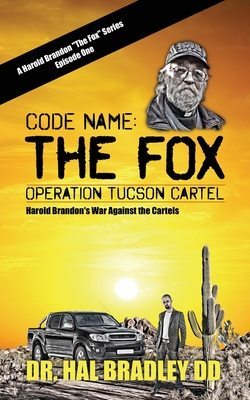 A Harold Brandon "The Fox" Series
Episode One

CODE NAME:
THE FOX
OPERATION TUCSON CARTEL
Harold Brandon's War Against the Cartels

DR. HAL BRADLEY DD